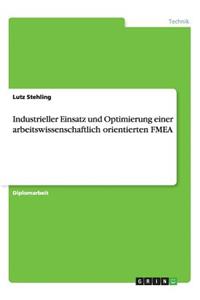 Technik

Lutz Stehling

Industrieller Einsatz und Optimierung einer arbeitswissenschaftlich orientierten FMEA

Diplomarbeit

GRIN